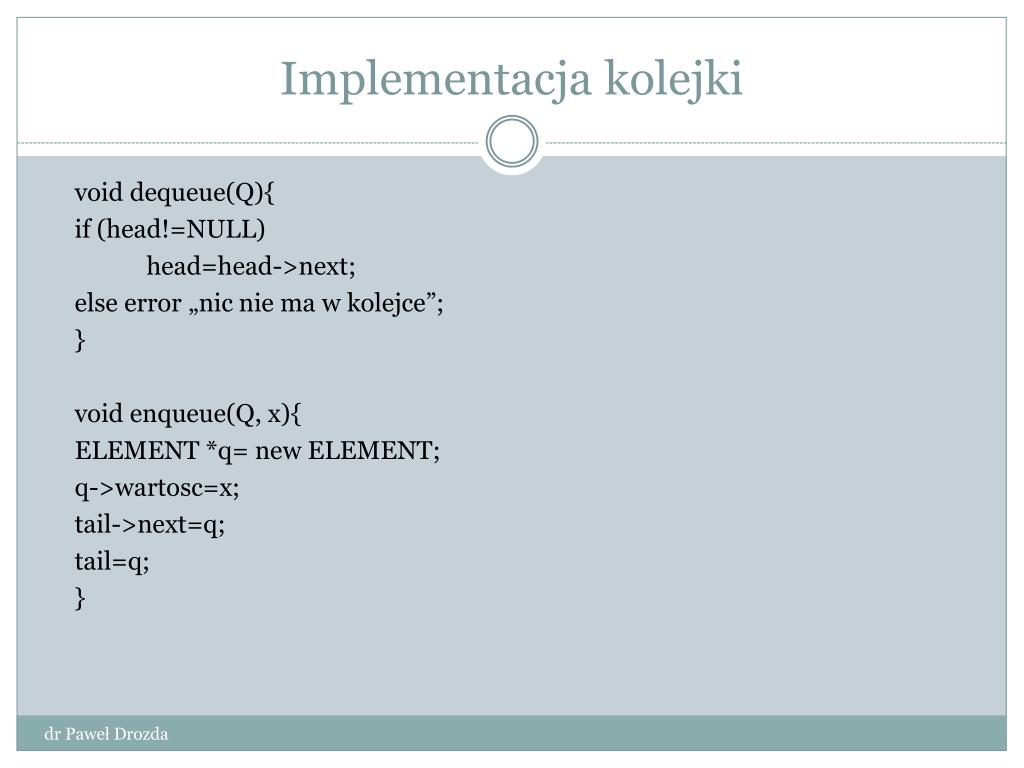 Implementacja kolejki

void dequeue(Q){
if (head!=NULL)
head=head->next;
else error „nic nie ma w kolejce”;
}

void enqueue(Q, x){
ELEMENT *q= new ELEMENT;
q->wartosc=x;
tail->next=q;
tail=q;
}

dr Paweł Drozda